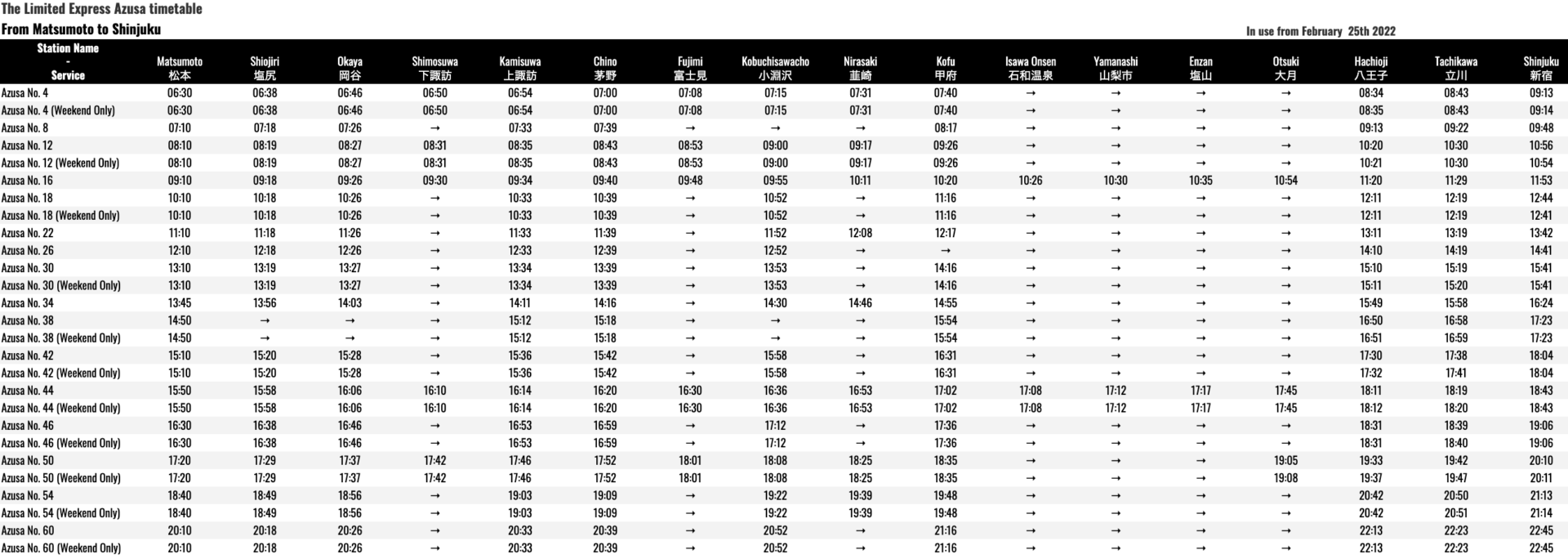 The Limited Express Azusa timetable

From Matsumoto to Shinjuku

In use from February 25th 2022

| Station Name - Service | Matsumoto 松本 | Shiojiri 塩尻 | Okaya 岡谷 | Shimosuwa 下諏訪 | Kamisuwa 上諏訪 | Chino 茅野 | Fujimi 富士見 | Kobuchisawacho 小淵沢 | Nirasaki 韮崎 | Kofu 甲府 | Isawa Onsen 石和温泉 | Yamanashi 山梨市 | Enzan 塩山 | Otsuki 大月 | Hachioji 八王子 | Tachikawa 立川 | Shinjuku 新宿 |
|---|---|---|---|---|---|---|---|---|---|---|---|---|---|---|---|---|---|
| Azusa No. 4 | 06:30 | 06:38 | 06:46 | 06:50 | 06:54 | 07:00 | 07:08 | 07:15 | 07:31 | 07:40 | → | → | → | → | 08:34 | 08:43 | 09:13 |
| Azusa No. 4 (Weekend Only) | 06:30 | 06:38 | 06:46 | 06:50 | 06:54 | 07:00 | 07:08 | 07:15 | 07:31 | 07:40 | → | → | → | → | 08:35 | 08:43 | 09:14 |
| Azusa No. 8 | 07:10 | 07:18 | 07:26 | → | 07:33 | 07:39 | → | → | → | 08:17 | → | → | → | → | 09:13 | 09:22 | 09:48 |
| Azusa No. 12 | 08:10 | 08:19 | 08:27 | 08:31 | 08:35 | 08:43 | 08:53 | 09:00 | 09:17 | 09:26 | → | → | → | → | 10:20 | 10:30 | 10:56 |
| Azusa No. 12 (Weekend Only) | 08:10 | 08:19 | 08:27 | 08:31 | 08:35 | 08:43 | 08:53 | 09:00 | 09:17 | 09:26 | → | → | → | → | 10:21 | 10:30 | 10:54 |
| Azusa No. 16 | 09:10 | 09:18 | 09:26 | 09:30 | 09:34 | 09:40 | 09:48 | 09:55 | 10:11 | 10:20 | 10:26 | 10:30 | 10:35 | 10:54 | 11:20 | 11:29 | 11:53 |
| Azusa No. 18 | 10:10 | 10:18 | 10:26 | → | 10:33 | 10:39 | → | 10:52 | → | 11:16 | → | → | → | → | 12:11 | 12:19 | 12:44 |
| Azusa No. 18 (Weekend Only) | 10:10 | 10:18 | 10:26 | → | 10:33 | 10:39 | → | 10:52 | → | 11:16 | → | → | → | → | 12:11 | 12:19 | 12:41 |
| Azusa No. 22 | 11:10 | 11:18 | 11:26 | → | 11:33 | 11:39 | → | 11:52 | 12:08 | 12:17 | → | → | → | → | 13:11 | 13:19 | 13:42 |
| Azusa No. 26 | 12:10 | 12:18 | 12:26 | → | 12:33 | 12:39 | → | 12:52 | → | → | → | → | → | → | 14:10 | 14:19 | 14:41 |
| Azusa No. 30 | 13:10 | 13:19 | 13:27 | → | 13:34 | 13:39 | → | 13:53 | → | 14:16 | → | → | → | → | 15:10 | 15:19 | 15:41 |
| Azusa No. 30 (Weekend Only) | 13:10 | 13:19 | 13:27 | → | 13:34 | 13:39 | → | 13:53 | → | 14:16 | → | → | → | → | 15:11 | 15:20 | 15:41 |
| Azusa No. 34 | 13:45 | 13:56 | 14:03 | → | 14:11 | 14:16 | → | 14:30 | 14:46 | 14:55 | → | → | → | → | 15:49 | 15:58 | 16:24 |
| Azusa No. 38 | 14:50 | → | → | → | 15:12 | 15:18 | → | → | → | 15:54 | → | → | → | → | 16:50 | 16:58 | 17:23 |
| Azusa No. 38 (Weekend Only) | 14:50 | → | → | → | 15:12 | 15:18 | → | → | → | 15:54 | → | → | → | → | 16:51 | 16:59 | 17:23 |
| Azusa No. 42 | 15:10 | 15:20 | 15:28 | → | 15:36 | 15:42 | → | 15:58 | → | 16:31 | → | → | → | → | 17:30 | 17:38 | 18:04 |
| Azusa No. 42 (Weekend Only) | 15:10 | 15:20 | 15:28 | → | 15:36 | 15:42 | → | 15:58 | → | 16:31 | → | → | → | → | 17:32 | 17:41 | 18:04 |
| Azusa No. 44 | 15:50 | 15:58 | 16:06 | 16:10 | 16:14 | 16:20 | 16:30 | 16:36 | 16:53 | 17:02 | 17:08 | 17:12 | 17:17 | 17:45 | 18:11 | 18:19 | 18:43 |
| Azusa No. 44 (Weekend Only) | 15:50 | 15:58 | 16:06 | 16:10 | 16:14 | 16:20 | 16:30 | 16:36 | 16:53 | 17:02 | 17:08 | 17:12 | 17:17 | 17:45 | 18:12 | 18:20 | 18:43 |
| Azusa No. 46 | 16:30 | 16:38 | 16:46 | → | 16:53 | 16:59 | → | 17:12 | → | 17:36 | → | → | → | → | 18:31 | 18:39 | 19:06 |
| Azusa No. 46 (Weekend Only) | 16:30 | 16:38 | 16:46 | → | 16:53 | 16:59 | → | 17:12 | → | 17:36 | → | → | → | → | 18:31 | 18:40 | 19:06 |
| Azusa No. 50 | 17:20 | 17:29 | 17:37 | 17:42 | 17:46 | 17:52 | 18:01 | 18:08 | 18:25 | 18:35 | → | → | → | 19:05 | 19:33 | 19:42 | 20:10 |
| Azusa No. 50 (Weekend Only) | 17:20 | 17:29 | 17:37 | 17:42 | 17:46 | 17:52 | 18:01 | 18:08 | 18:25 | 18:35 | → | → | → | 19:08 | 19:37 | 19:47 | 20:11 |
| Azusa No. 54 | 18:40 | 18:49 | 18:56 | → | 19:03 | 19:09 | → | 19:22 | 19:39 | 19:48 | → | → | → | → | 20:42 | 20:50 | 21:13 |
| Azusa No. 54 (Weekend Only) | 18:40 | 18:49 | 18:56 | → | 19:03 | 19:09 | → | 19:22 | 19:39 | 19:48 | → | → | → | → | 20:42 | 20:51 | 21:14 |
| Azusa No. 60 | 20:10 | 20:18 | 20:26 | → | 20:33 | 20:39 | → | 20:52 | → | 21:16 | → | → | → | → | 22:13 | 22:23 | 22:45 |
| Azusa No. 60 (Weekend Only) | 20:10 | 20:18 | 20:26 | → | 20:33 | 20:39 | → | 20:52 | → | 21:16 | → | → | → | → | 22:13 | 22:23 | 22:45 |